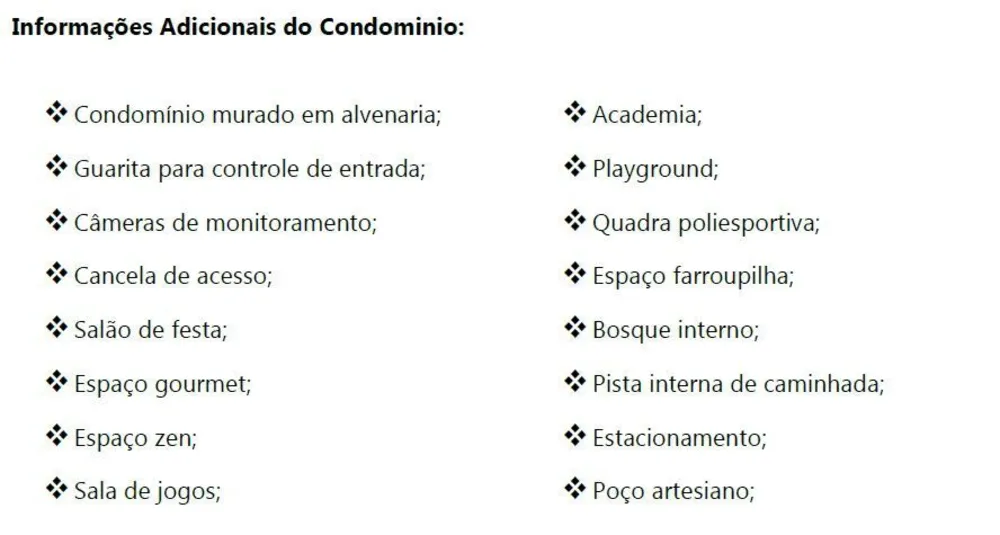 Informações Adicionais do Condominio:

❖ Condomínio murado em alvenaria;
❖ Guarita para controle de entrada;
❖ Câmeras de monitoramento;
❖ Cancela de acesso;
❖ Salão de festa;
❖ Espaço gourmet;
❖ Espaço zen;
❖ Sala de jogos;

❖ Academia;
❖ Playground;
❖ Quadra poliesportiva;
❖ Espaço farroupilha;
❖ Bosque interno;
❖ Pista interna de caminhada;
❖ Estacionamento;
❖ Poço artesiano;